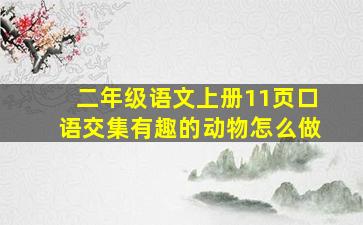 二年级语文上册11页口语交集有趣的动物怎么做